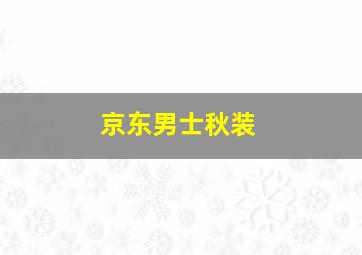 京东男士秋装